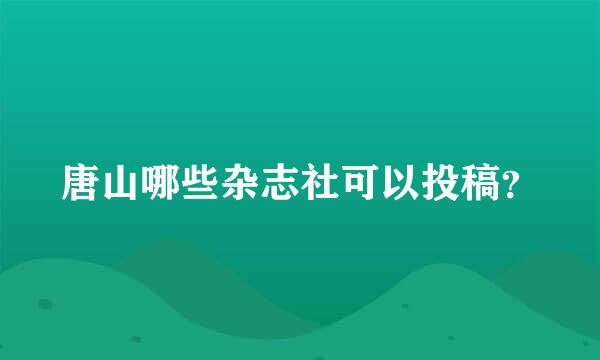 唐山哪些杂志社可以投稿?